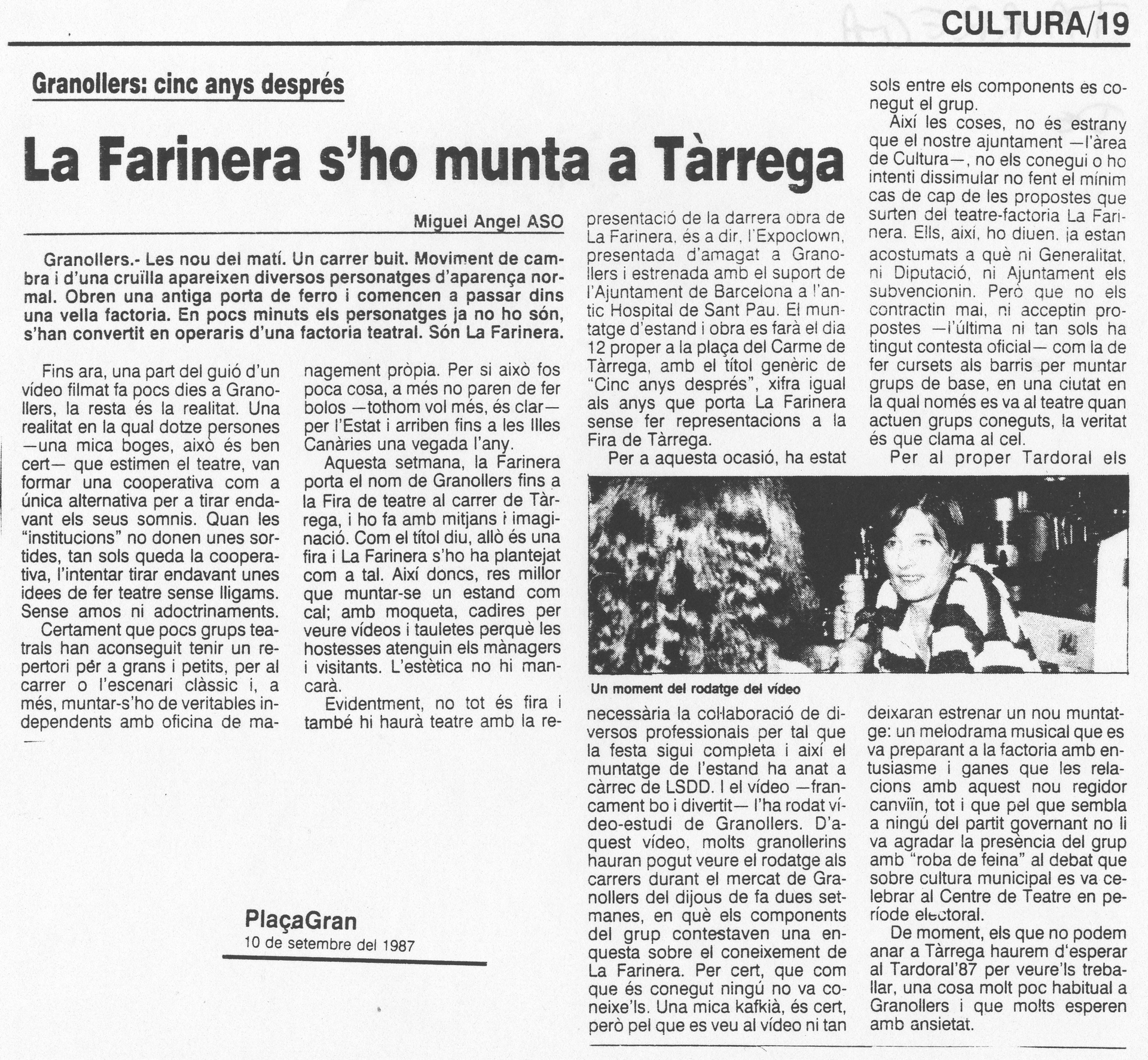 CULTURA/19

Granollers: cinc anys després

La Farinera s'ho munta a Tàrrega

Miguel Angel ASO

Granollers.- Les nou del matí. Un carrer buit. Moviment de cambra i d'una cruïlla apareixen diversos personatges d'aparença normal. Obren una antiga porta de ferro i comencen a passar dins una vella factoria. En pocs minuts els personatges ja no ho són, s'han convertit en operaris d'una factoria teatral. Són La Farinera.

Fins ara, una part del guió d'un vídeo filmat fa pocs dies a Granollers, la resta és la realitat. Una realitat en la qual dotze persones —una mica boges, això és ben cert— que estimen el teatre, van formar una cooperativa com a única alternativa per a tirar endavant els seus somnis. Quan les "institucions" no donen unes sortides, tan sols queda la cooperativa, l'intentar tirar endavant unes idees de fer teatre sense lligams. Sense amos ni adoctrinaments.

Certament que pocs grups teatrals han aconseguit tenir un repertori pér a grans i petits, per al carrer o l'escenari clàssic i, a més, muntar-s'ho de veritables independents amb oficina de management pròpia. Per si això fos poca cosa, a més no paren de fer bolos —tothom vol més, és clar— per l'Estat i arriben fins a les Illes Canàries una vegada l'any.

Aquesta setmana, la Farinera porta el nom de Granollers fins a la Fira de teatre al carrer de Tàrrega, i ho fa amb mitjans i imaginació. Com el títol diu, allò és una fira i La Farinera s'ho ha plantejat com a tal. Així doncs, res millor que muntar-se un estand com cal; amb moqueta, cadires per veure vídeos i tauletes perquè les hostesses atenguin els mànagers i visitants. L'estètica no hi mancarà.

Evidentment, no tot és fira i també hi haurà teatre amb la representació de la darrera obra de La Farinera, és a dir, l'Expoclown, presentada d'amagat a Granollers i estrenada amb el suport de l'Ajuntament de Barcelona a l'antic Hospital de Sant Pau. El muntatge d'estand i obra es farà el dia 12 proper a la plaça del Carme de Tàrrega, amb el títol genèric de "Cinc anys després", xifra igual als anys que porta La Farinera sense fer representacions a la Fira de Tàrrega.

Per a aquesta ocasió, ha estat necessària la col·laboració de diversos professionals per tal que la festa sigui completa i així el muntatge de l'estand ha anat a càrrec de LSDD. I el vídeo —francament bo i divertit— l'ha rodat vídeo-estudi de Granollers. D'aquest vídeo, molts granollerins hauran pogut veure el rodatge als carrers durant el mercat de Granollers del dijous de fa dues setmanes, en què els components del grup contestaven una enquesta sobre el coneixement de La Farinera. Per cert, que com que és conegut ningú no va coneixe'ls. Una mica kafkià, és cert, però pel que es veu al vídeo ni tan sols entre els components és conegut el grup.

Així les coses, no és estrany que el nostre ajuntament —l'àrea de Cultura—, no els conegui o ho intenti dissimular no fent el mínim cas de cap de les propostes que surten del teatre-factoria La Farinera. Ells, així, ho diuen, ja estan acostumats a què ni Generalitat, ni Diputació, ni Ajuntament els subvencionin. Però que no els contractin mai, ni acceptin propostes —l'última ni tan sols ha tingut contesta oficial— com la de fer cursets als barris per muntar grups de base, en una ciutat en la qual només es va al teatre quan actuen grups coneguts, la veritat és que clama al cel.

Per al proper Tardoral els deixaran estrenar un nou muntatge: un melodrama musical que es va preparant a la factoria amb entusiasme i ganes que les relacions amb aquest nou regidor canviïn, tot i que pel que sembla a ningú del partit governant no li va agradar la presència del grup amb "roba de feina" al debat que sobre cultura municipal es va celebrar al Centre de Teatre en període electoral.

De moment, els que no podem anar a Tàrrega haurem d'esperar al Tardoral'87 per veure'ls treballar, una cosa molt poc habitual a Granollers i que molts esperen amb ansietat.

Un moment del rodatge del vídeo

PlaçaGran
10 de setembre del 1987